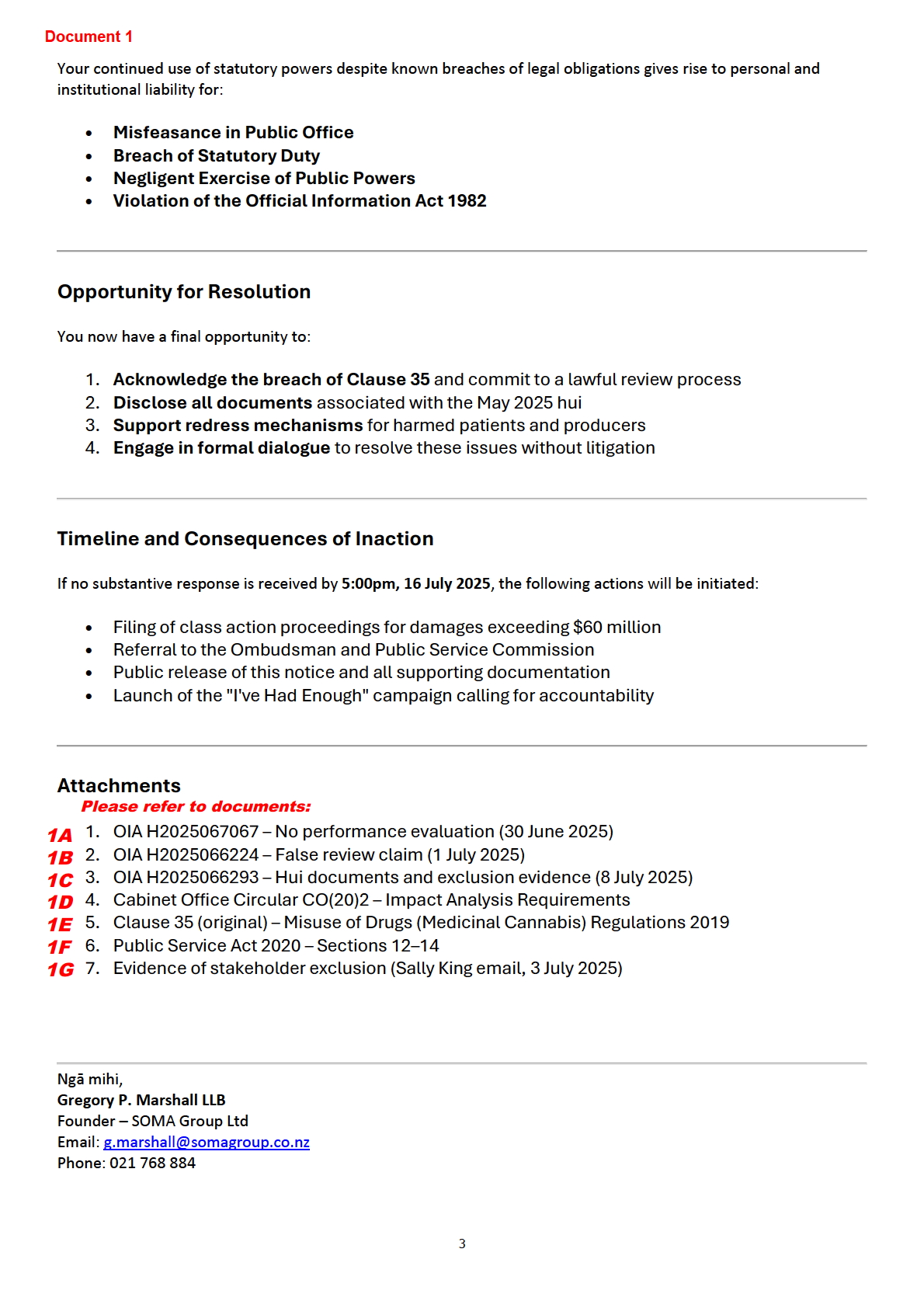 Document 1

Your continued use of statutory powers despite known breaches of legal obligations gives rise to personal and institutional liability for:

- Misfeasance in Public Office
- Breach of Statutory Duty
- Negligent Exercise of Public Powers
- Violation of the Official Information Act 1982

Opportunity for Resolution

You now have a final opportunity to:

1. Acknowledge the breach of Clause 35 and commit to a lawful review process
2. Disclose all documents associated with the May 2025 hui
3. Support redress mechanisms for harmed patients and producers
4. Engage in formal dialogue to resolve these issues without litigation

Timeline and Consequences of Inaction

If no substantive response is received by 5:00pm, 16 July 2025, the following actions will be initiated:

- Filing of class action proceedings for damages exceeding $60 million
- Referral to the Ombudsman and Public Service Commission
- Public release of this notice and all supporting documentation
- Launch of the "I've Had Enough" campaign calling for accountability

Attachments
Please refer to documents:
1A 1. OIA H2025067067 – No performance evaluation (30 June 2025)
1B 2. OIA H2025066224 – False review claim (1 July 2025)
1C 3. OIA H2025066293 – Hui documents and exclusion evidence (8 July 2025)
1D 4. Cabinet Office Circular CO(20)2 – Impact Analysis Requirements
1E 5. Clause 35 (original) – Misuse of Drugs (Medicinal Cannabis) Regulations 2019
1F 6. Public Service Act 2020 – Sections 12–14
1G 7. Evidence of stakeholder exclusion (Sally King email, 3 July 2025)

Ngā mihi,
Gregory P. Marshall LLB
Founder – SOMA Group Ltd
Email: g.marshall@somagroup.co.nz
Phone: 021 768 884

3